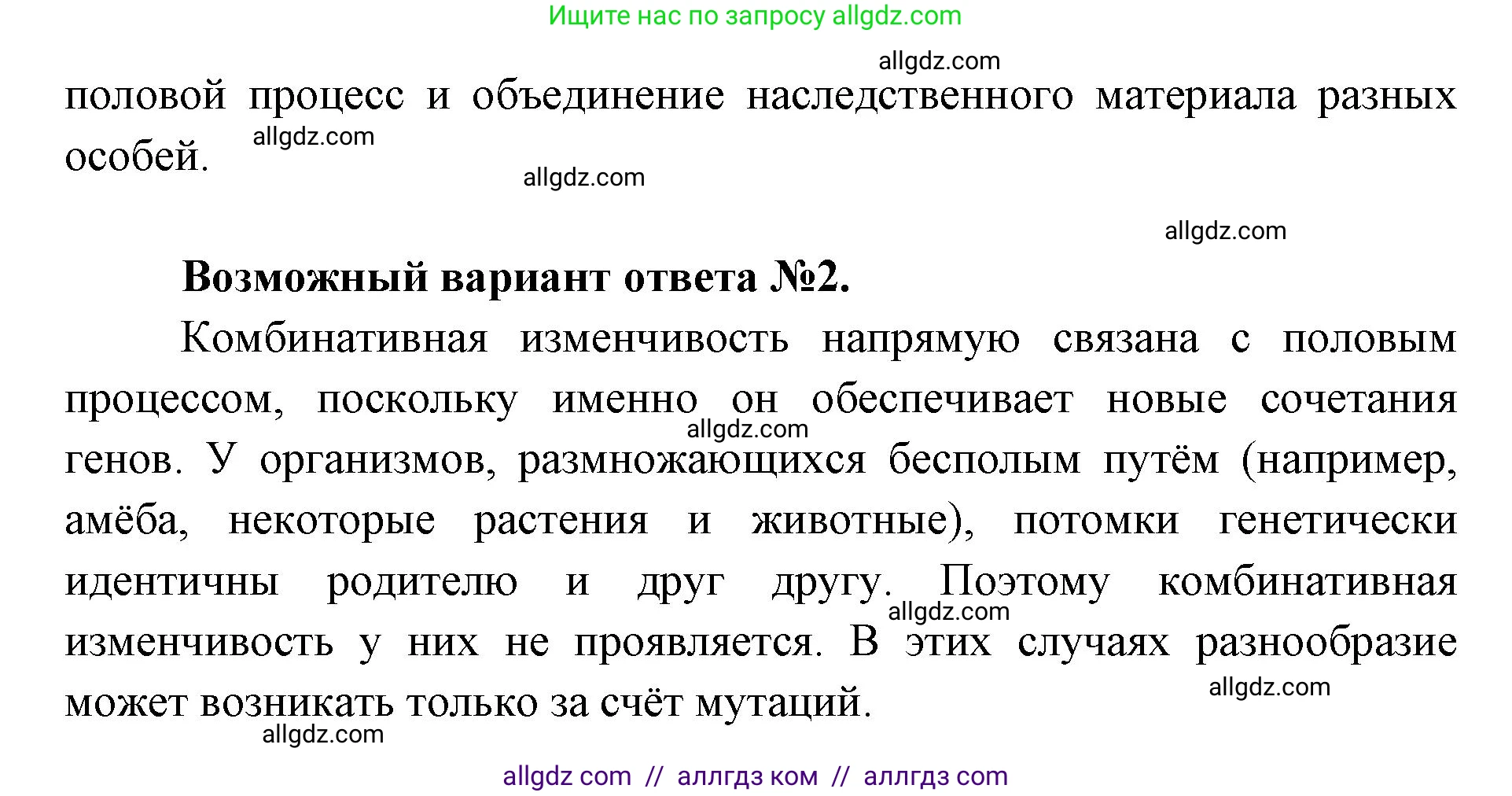 Ищите нас по запросу allgdz.com

allgdz.com

половой процесс и объединение наследственного материала разных особей.

allgdz.com

allgdz.com

allgdz.com

**Возможный вариант ответа №2.**

Комбинативная изменчивость напрямую связана с половым процессом, поскольку именно он обеспечивает новые сочетания генов. У организмов, размножающихся бесполым путём (например, амёба, некоторые растения и животные), потомки генетически идентичны родителю и друг другу. Поэтому комбинативная изменчивость у них не проявляется. В этих случаях разнообразие может возникать только за счёт мутаций.

allgdz.com

allgdz.com

allgdz.com

allgdz.com

allgdz com // аллгдз ком // аллгдз com